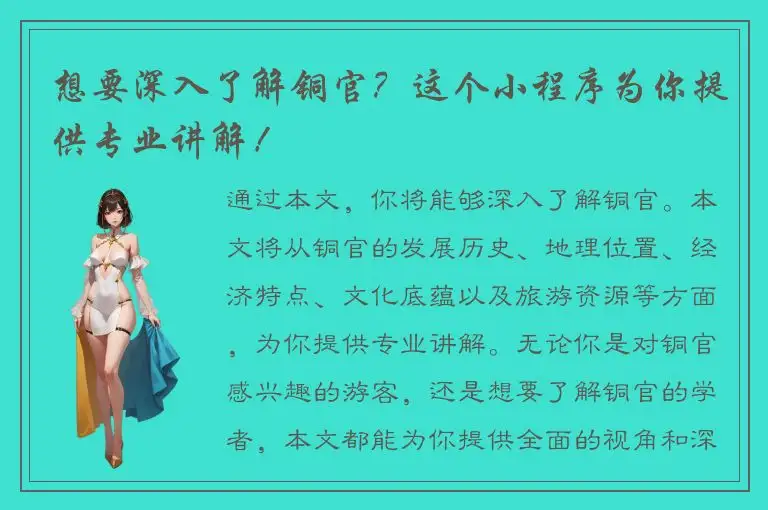 想要深入了解铜官？这个小程序为你提供专业讲解！

通过本文，你将能够深入了解铜官。本文将从铜官的发展历史、地理位置、经济特点、文化底蕴以及旅游资源等方面，为你提供专业讲解。无论你是对铜官感兴趣的游客，还是想要了解铜官的学者，本文都能为你提供全面的视角和深